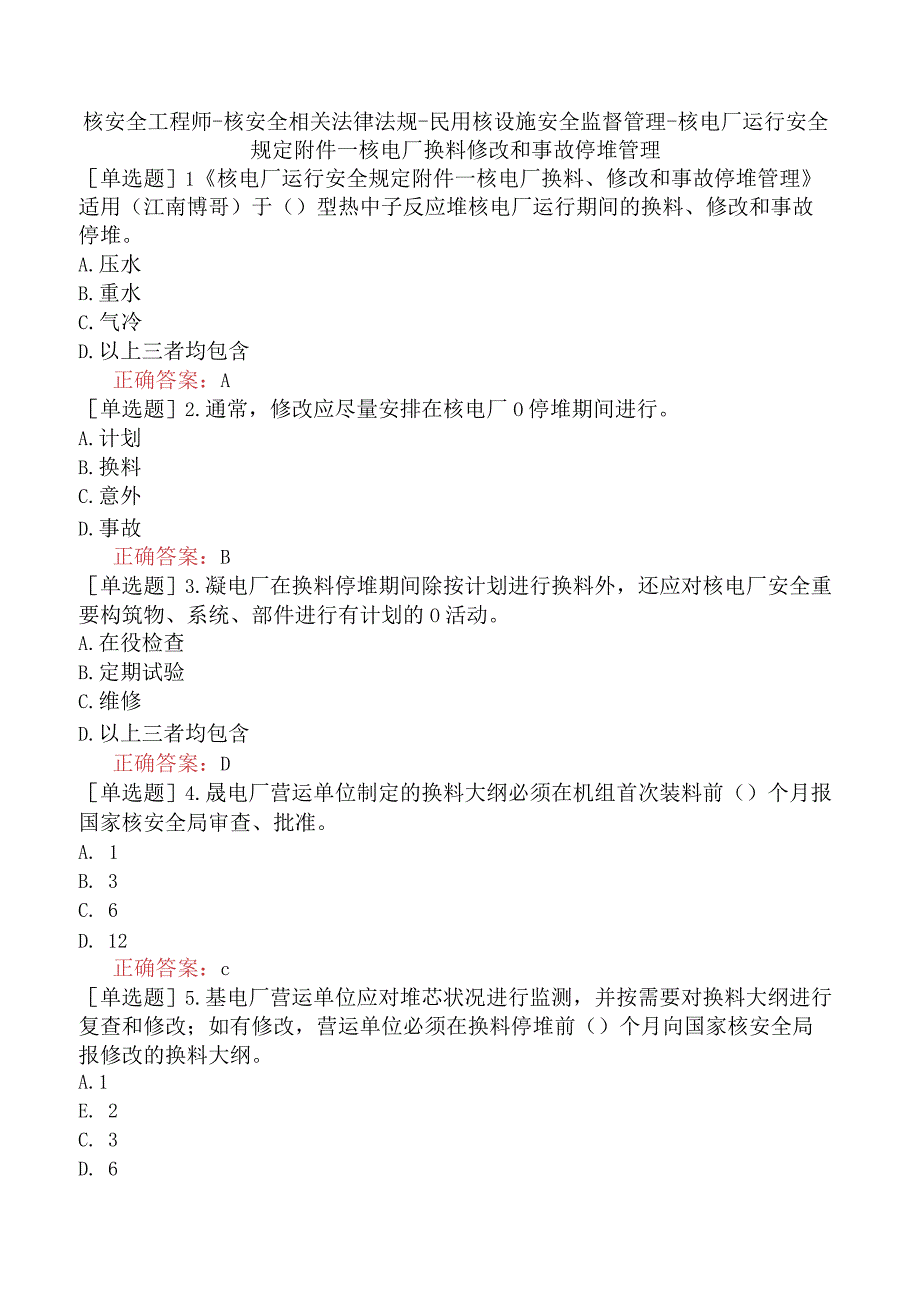 核安全工程师-核安全相关法律法规-民用核设施安全监督管理-核电厂运行安全规定附件一核电厂换料修改和事故停堆管理

［单选题］1《核电厂运行安全规定附件一核电厂换料、修改和事故停堆管理》适用（江南博哥）于（）型热中子反应堆核电厂运行期间的换料、修改和事故停堆。

A.压水

B.重水

C.气冷

D.以上三者均包含

正确答案：A

［单选题］2.通常，修改应尽量安排在核电厂0停堆期间进行。

A.计划

B.换料

C.意外

D.事故

正确答案：B

［单选题］3.凝电厂在换料停堆期间除按计划进行换料外，还应对核电厂安全重要构筑物、系统、部件进行有计划的0活动。

A.在役检查

B.定期试验

C.维修

D.以上三者均包含

正确答案：D

［单选题］4.晟电厂营运单位制定的换料大纲必须在机组首次装料前（）个月报国家核安全局审查、批准。

A. 1

B. 3

C. 6

D. 12

正确答案：c

［单选题］5.基电厂营运单位应对堆芯状况进行监测，并按需要对换料大纲进行复查和修改；如有修改，营运单位必须在换料停堆前（）个月向国家核安全局报修改的换料大纲。

A.1

E. 2

C. 3

D. 6